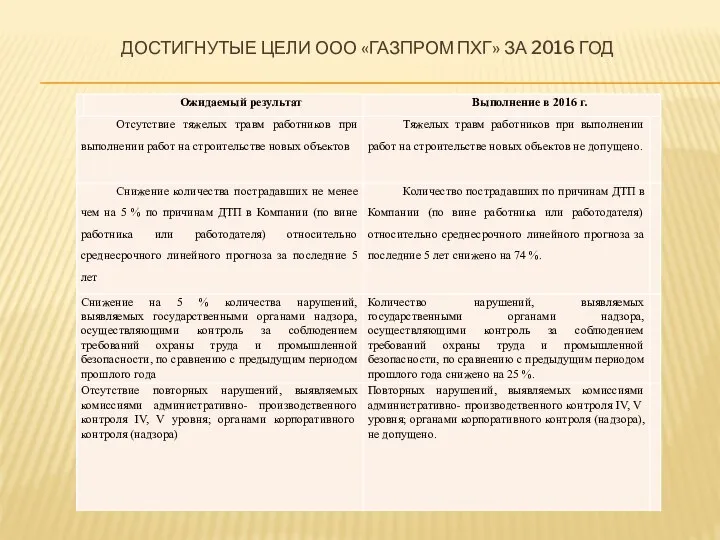 ДОСТИГНУТЫЕ ЦЕЛИ ООО «ГАЗПРОМ ПХГ» ЗА 2016 ГОД

| Ожидаемый результат | Выполнение в 2016 г. |
|---|---|
| Отсутствие тяжелых травм работников при выполнении работ на строительстве новых объектов | Тяжелых травм работников при выполнении работ на строительстве новых объектов не допущено. |
| Снижение количества пострадавших не менее чем на 5 % по причинам ДТП в Компании (по вине работника или работодателя) относительно среднесрочного линейного прогноза за последние 5 лет | Количество пострадавших по причинам ДТП в Компании (по вине работника или работодателя) относительно среднесрочного линейного прогноза за последние 5 лет снижено на 74 %. |
| Снижение на 5 % количества нарушений, выявляемых государственными органами надзора, осуществляющими контроль за соблюдением требований охраны труда и промышленной безопасности, по сравнению с предыдущим периодом прошлого года | Количество нарушений, выявляемых государственными органами надзора, осуществляющими контроль за соблюдением требований охраны труда и промышленной безопасности, по сравнению с предыдущим периодом прошлого года снижено на 25 %. |
| Отсутствие повторных нарушений, выявляемых комиссиями административно- производственного контроля IV, V уровня; органами корпоративного контроля (надзора) | Повторных нарушений, выявляемых комиссиями административно- производственного контроля IV, V уровня; органами корпоративного контроля (надзора), не допущено. |